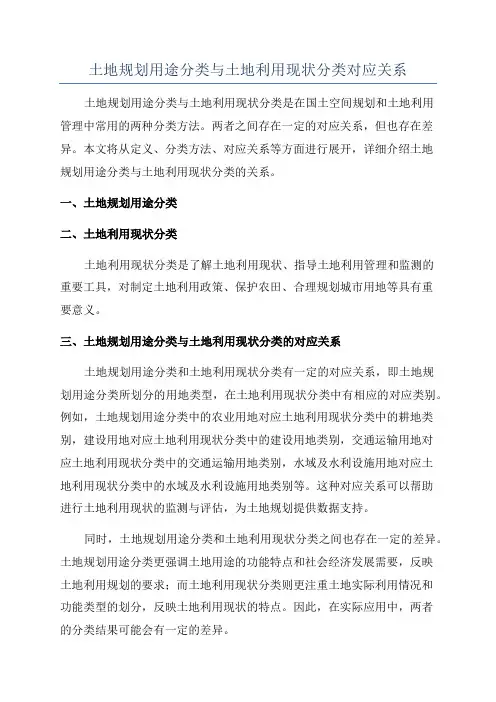 土地规划用途分类与土地利用现状分类对应关系

土地规划用途分类与土地利用现状分类是在国土空间规划和土地利用管理中常用的两种分类方法。两者之间存在一定的对应关系，但也存在差异。本文将从定义、分类方法、对应关系等方面进行展开，详细介绍土地规划用途分类与土地利用现状分类的关系。

一、土地规划用途分类

二、土地利用现状分类

土地利用现状分类是了解土地利用现状、指导土地利用管理和监测的重要工具，对制定土地利用政策、保护农田、合理规划城市用地等具有重要意义。

三、土地规划用途分类与土地利用现状分类的对应关系

土地规划用途分类和土地利用现状分类有一定的对应关系，即土地规划用途分类所划分的用地类型，在土地利用现状分类中有相应的对应类别。例如，土地规划用途分类中的农业用地对应土地利用现状分类中的耕地类别，建设用地对应土地利用现状分类中的建设用地类别，交通运输用地对应土地利用现状分类中的交通运输用地类别，水域及水利设施用地对应土地利用现状分类中的水域及水利设施用地类别等。这种对应关系可以帮助进行土地利用现状的监测与评估，为土地规划提供数据支持。

同时，土地规划用途分类和土地利用现状分类之间也存在一定的差异。土地规划用途分类更强调土地用途的功能特点和社会经济发展需要，反映土地利用规划的要求；而土地利用现状分类则更注重土地实际利用情况和功能类型的划分，反映土地利用现状的特点。因此，在实际应用中，两者的分类结果可能会有一定的差异。